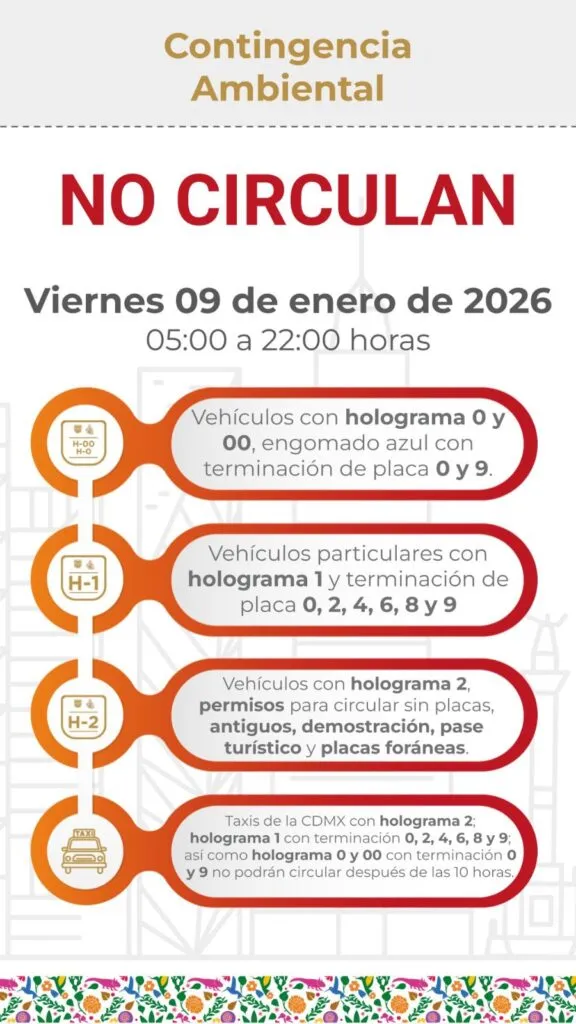 Contingencia Ambiental

NO CIRCULAN

Viernes 09 de enero de 2026
05:00 a 22:00 horas

H-00
H-0

Vehículos con holograma 0 y 00, engomado azul con terminación de placa 0 y 9.

H-1

Vehículos particulares con holograma 1 y terminación de placa 0, 2, 4, 6, 8 y 9

H-2

Vehículos con holograma 2, permisos para circular sin placas, antiguos, demostración, pase turístico y placas foráneas.

TAXI

Taxis de la CDMX con holograma 2; holograma 1 con terminación 0, 2, 4, 6, 8 y 9; así como holograma 0 y 00 con terminación 0 y 9 no podrán circular después de las 10 horas.